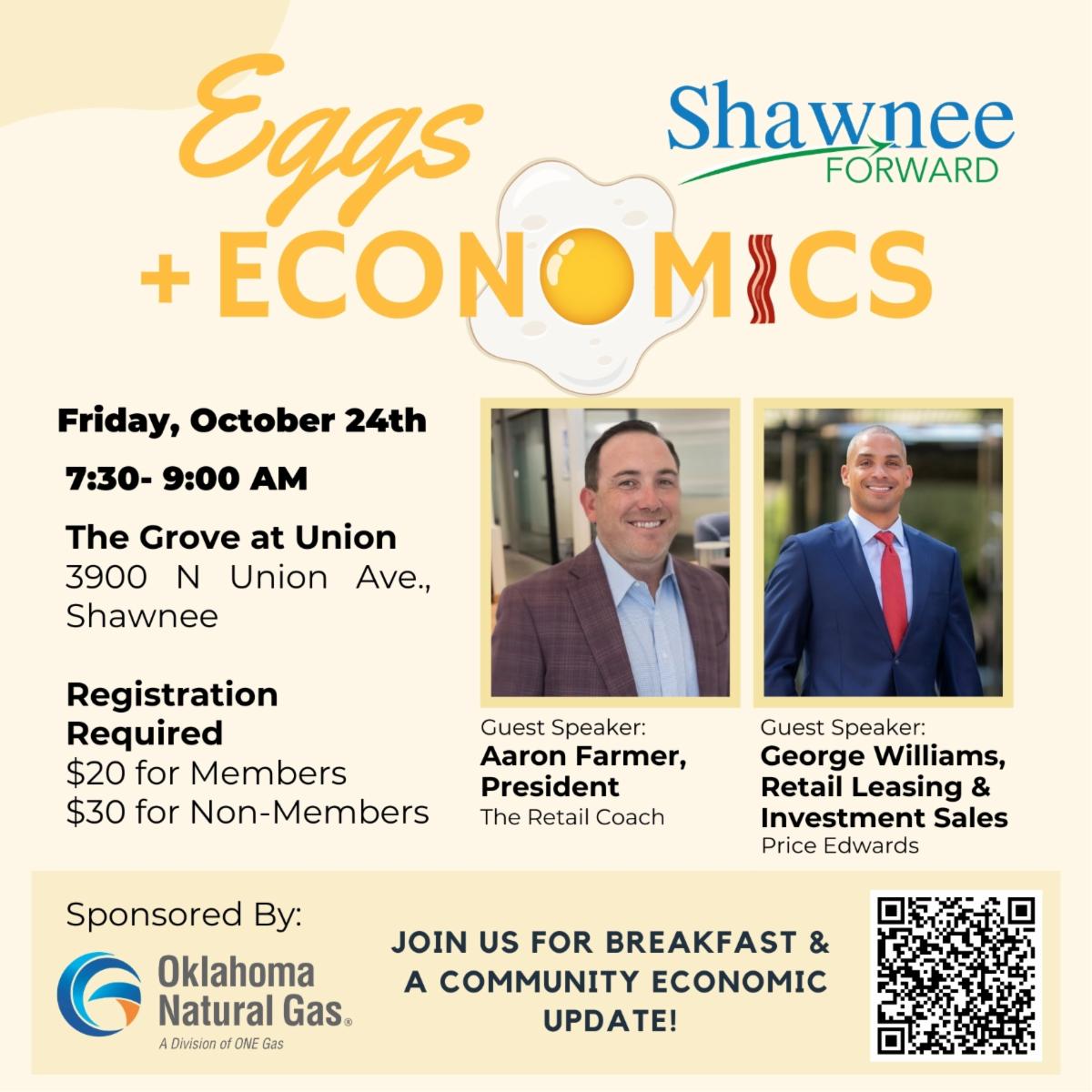 Eggs
+ECONOMICS

Shawnee
FORWARD

Friday, October 24th

7:30- 9:00 AM

The Grove at Union
3900 N Union Ave., Shawnee

Registration Required
$20 for Members
$30 for Non-Members

Guest Speaker:
Aaron Farmer, President
The Retail Coach

Guest Speaker:
George Williams, Retail Leasing & Investment Sales
Price Edwards

Sponsored By:

Oklahoma Natural Gas®
A Division of ONE Gas

JOIN US FOR BREAKFAST & A COMMUNITY ECONOMIC UPDATE!